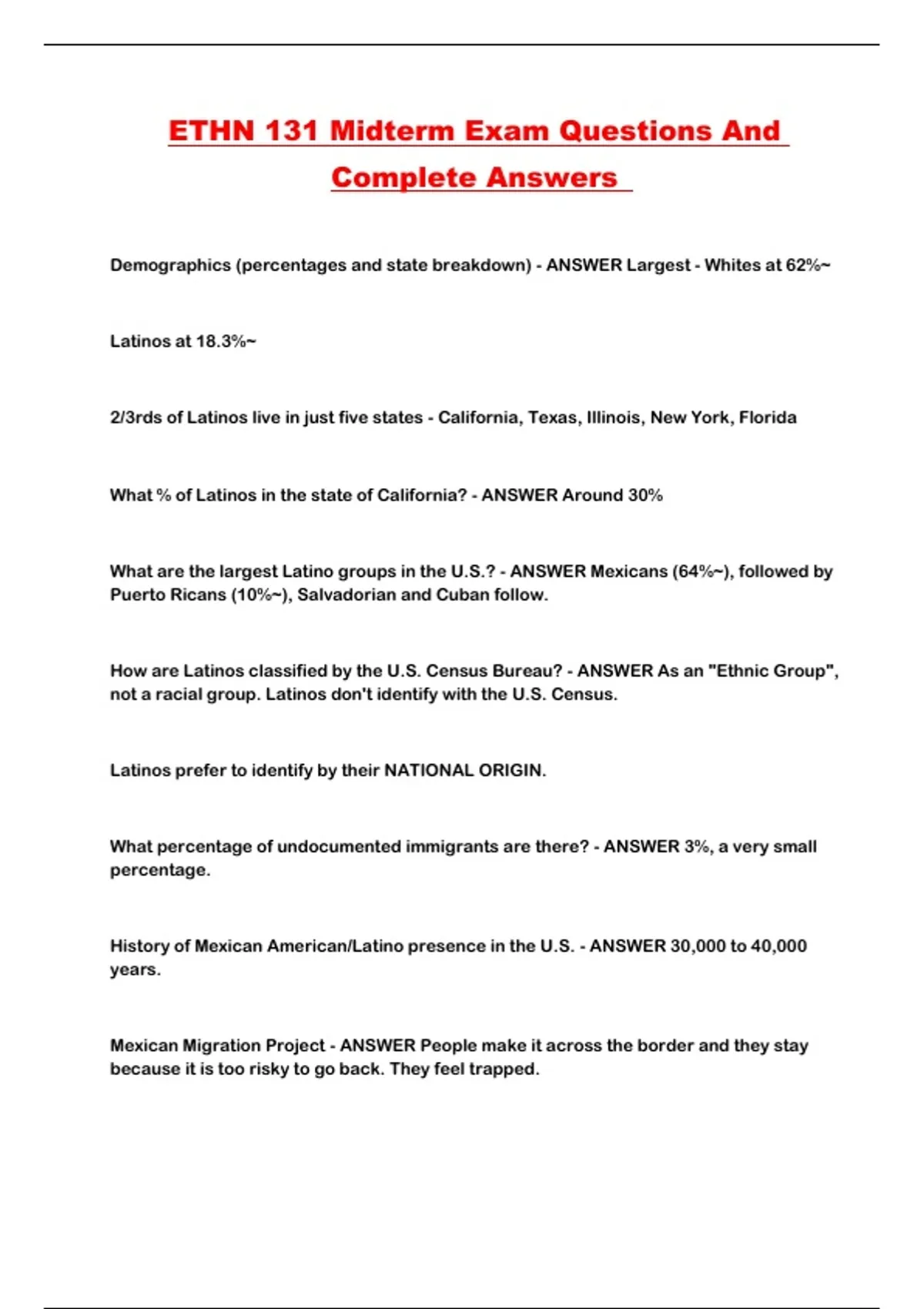 ETHN 131 Midterm Exam Questions And Complete Answers

Demographics (percentages and state breakdown) - ANSWER Largest - Whites at 62%~

Latinos at 18.3%~

2/3rds of Latinos live in just five states - California, Texas, Illinois, New York, Florida

What % of Latinos in the state of California? - ANSWER Around 30%

What are the largest Latino groups in the U.S.? - ANSWER Mexicans (64%~), followed by Puerto Ricans (10%~), Salvadorian and Cuban follow.

How are Latinos classified by the U.S. Census Bureau? - ANSWER As an "Ethnic Group", not a racial group. Latinos don't identify with the U.S. Census.

Latinos prefer to identify by their NATIONAL ORIGIN.

What percentage of undocumented immigrants are there? - ANSWER 3%, a very small percentage.

History of Mexican American/Latino presence in the U.S. - ANSWER 30,000 to 40,000 years.

Mexican Migration Project - ANSWER People make it across the border and they stay because it is too risky to go back. They feel trapped.